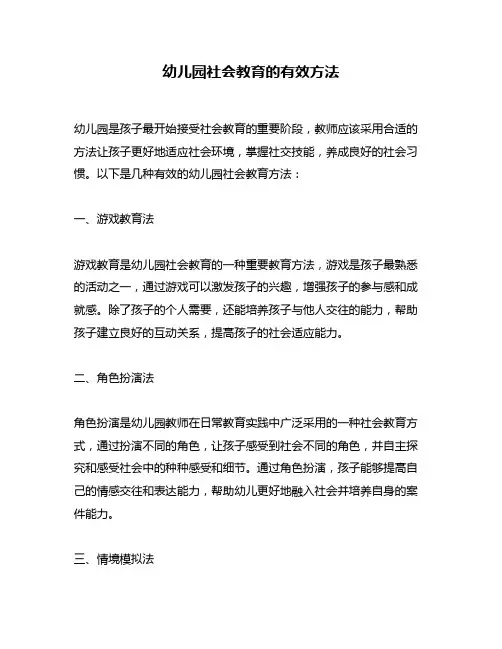 幼儿园社会教育的有效方法

幼儿园是孩子最开始接受社会教育的重要阶段，教师应该采用合适的方法让孩子更好地适应社会环境，掌握社交技能，养成良好的社会习惯。以下是几种有效的幼儿园社会教育方法：

一、游戏教育法

游戏教育是幼儿园社会教育的一种重要教育方法，游戏是孩子最熟悉的活动之一，通过游戏可以激发孩子的兴趣，增强孩子的参与感和成就感。除了孩子的个人需要，还能培养孩子与他人交往的能力，帮助孩子建立良好的互动关系，提高孩子的社会适应能力。

二、角色扮演法

角色扮演是幼儿园教师在日常教育实践中广泛采用的一种社会教育方式，通过扮演不同的角色，让孩子感受到社会不同的角色，并自主探究和感受社会中的种种感受和细节。通过角色扮演，孩子能够提高自己的情感交往和表达能力，帮助幼儿更好地融入社会并培养自身的案件能力。

三、情境模拟法